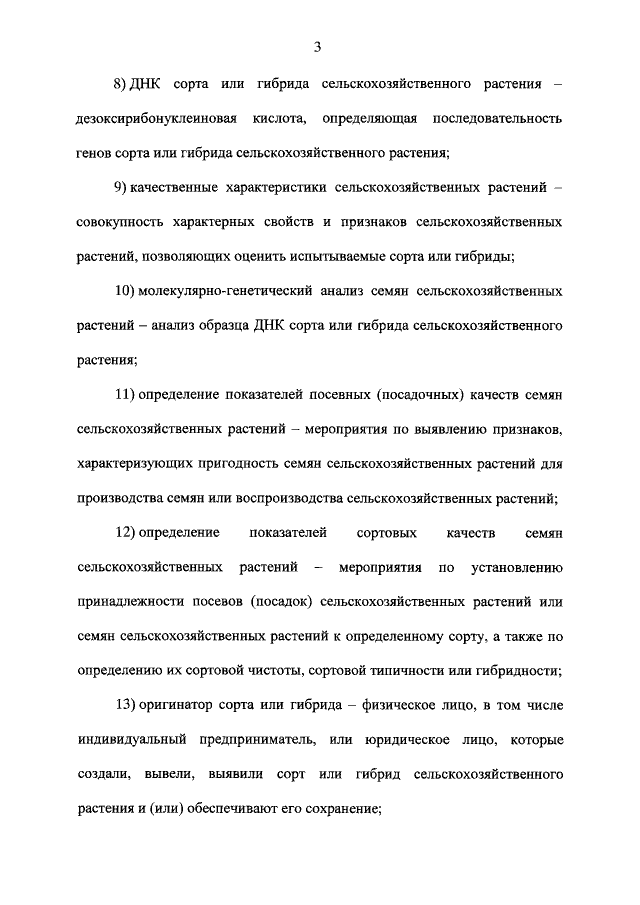 3

8) ДНК сорта или гибрида сельскохозяйственного растения – дезоксирибонуклеиновая кислота, определяющая последовательность генов сорта или гибрида сельскохозяйственного растения;

9) качественные характеристики сельскохозяйственных растений – совокупность характерных свойств и признаков сельскохозяйственных растений, позволяющих оценить испытываемые сорта или гибриды;

10) молекулярно-генетический анализ семян сельскохозяйственных растений – анализ образца ДНК сорта или гибрида сельскохозяйственного растения;

11) определение показателей посевных (посадочных) качеств семян сельскохозяйственных растений – мероприятия по выявлению признаков, характеризующих пригодность семян сельскохозяйственных растений для производства семян или воспроизводства сельскохозяйственных растений;

12) определение показателей сортовых качеств семян сельскохозяйственных растений – мероприятия по установлению принадлежности посевов (посадок) сельскохозяйственных растений или семян сельскохозяйственных растений к определенному сорту, а также по определению их сортовой чистоты, сортовой типичности или гибридности;

13) оригинатор сорта или гибрида – физическое лицо, в том числе индивидуальный предприниматель, или юридическое лицо, которые создали, вывели, выявили сорт или гибрид сельскохозяйственного растения и (или) обеспечивают его сохранение;